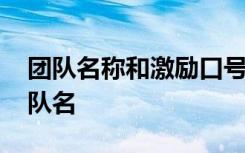 团队名称和激励口号
队名